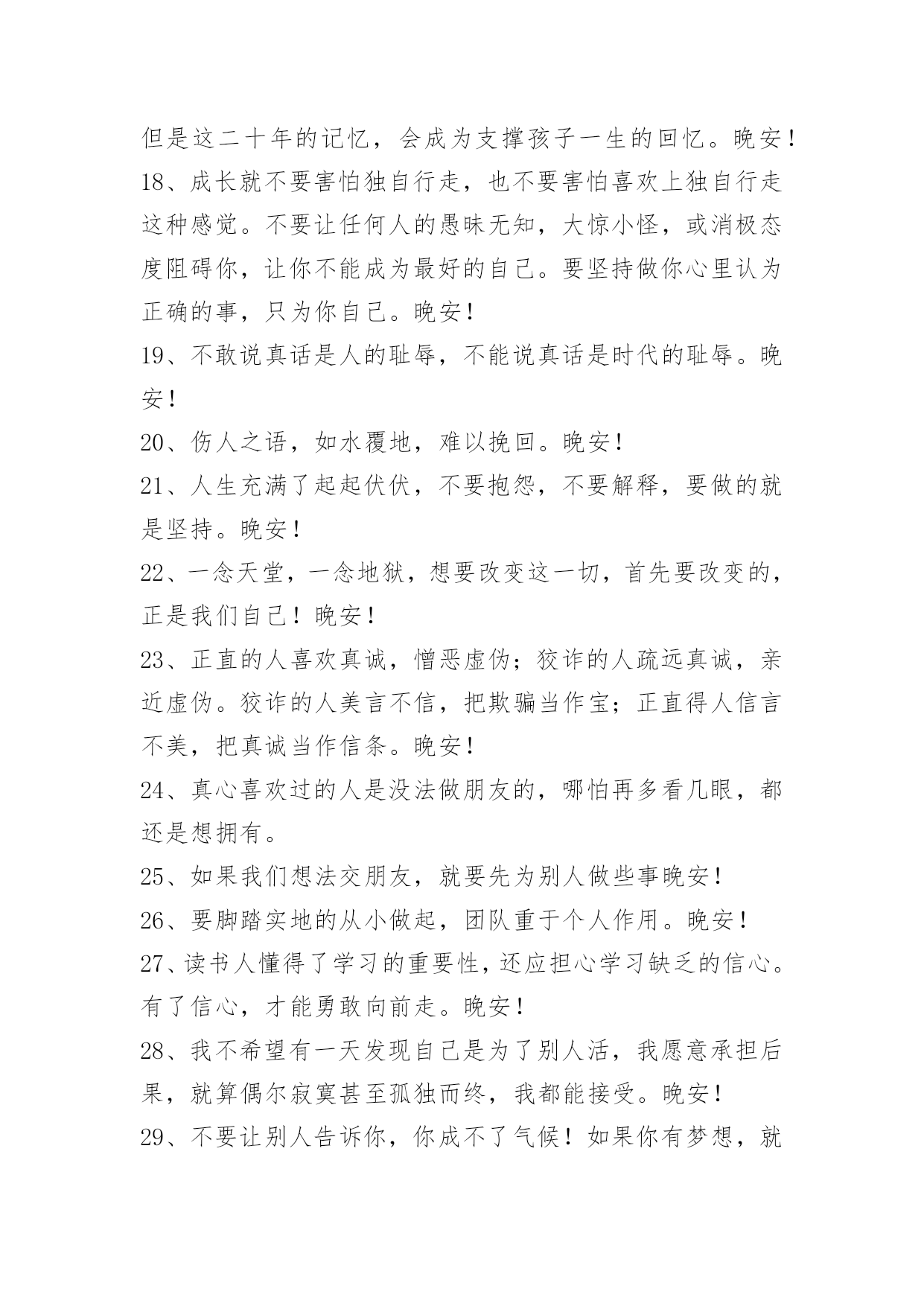 但是这二十年的记忆，会成为支撑孩子一生的回忆。晚安！

18、成长就不要害怕独自行走，也不要害怕喜欢上独自行走这种感觉。不要让任何人的愚昧无知，大惊小怪，或消极态度阻碍你，让你不能成为最好的自己。要坚持做你心里认为正确的事，只为你自己。晚安！

19、不敢说真话是人的耻辱，不能说真话是时代的耻辱。晚安！

20、伤人之语，如水覆地，难以挽回。晚安！

21、人生充满了起起伏伏，不要抱怨，不要解释，要做的就是坚持。晚安！

22、一念天堂，一念地狱，想要改变这一切，首先要改变的，正是我们自己！晚安！

23、正直的人喜欢真诚，憎恶虚伪；狡诈的人疏远真诚，亲近虚伪。狡诈的人美言不信，把欺骗当作宝；正直得人信言不美，把真诚当作信条。晚安！

24、真心喜欢过的人是没法做朋友的，哪怕再多看几眼，都还是想拥有。

25、如果我们想法交朋友，就要先为别人做些事晚安！

26、要脚踏实地的从小做起，团队重于个人作用。晚安！

27、读书人懂得了学习的重要性，还应担心学习缺乏的信心。有了信心，才能勇敢向前走。晚安！

28、我不希望有一天发现自己是为了别人活，我愿意承担后果，就算偶尔寂寞甚至孤独而终，我都能接受。晚安！

29、不要让别人告诉你，你成不了气候！如果你有梦想，就